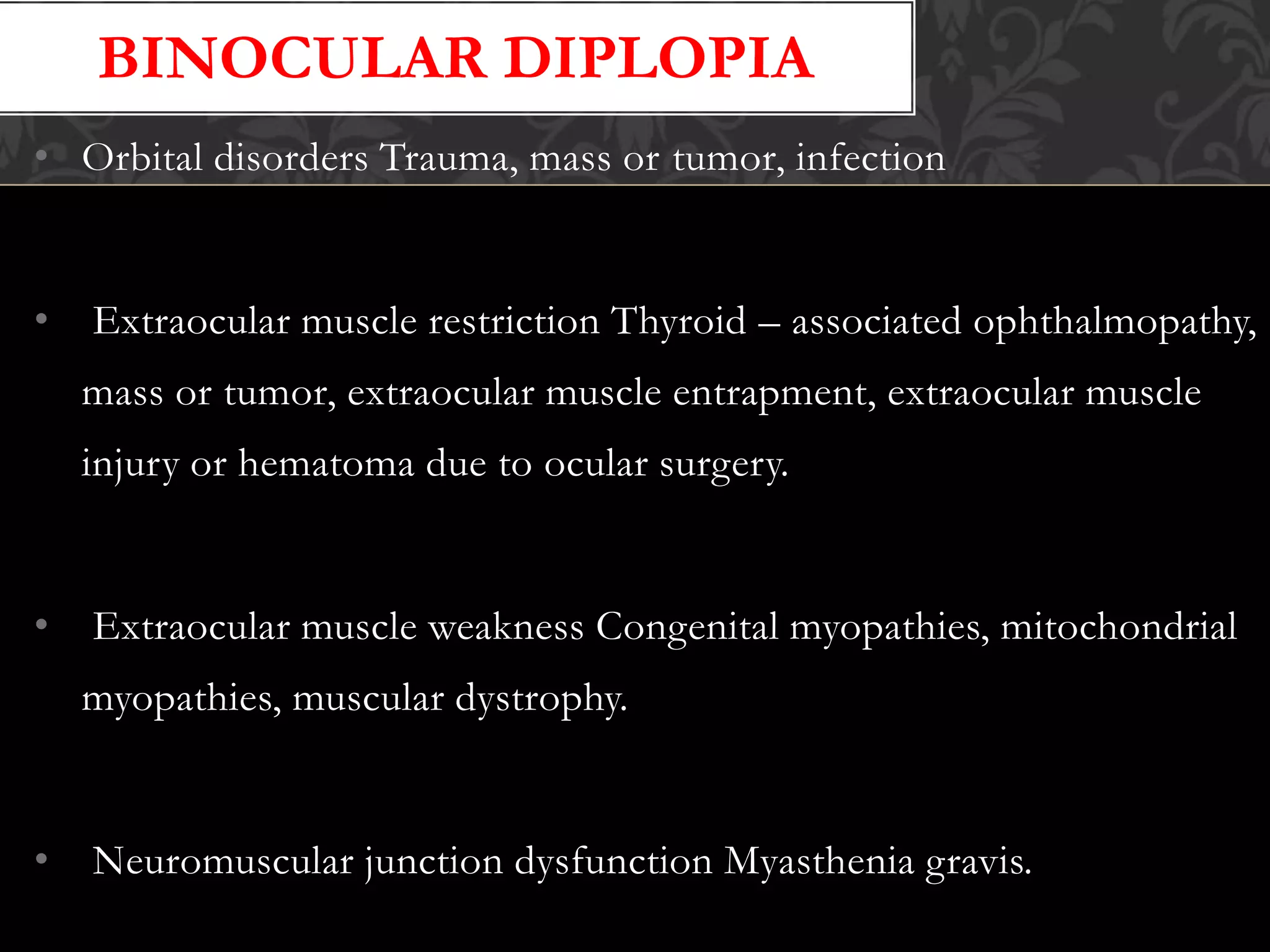 BINOCULAR DIPLOPIA

• Orbital disorders Trauma, mass or tumor, infection

• Extraocular muscle restriction Thyroid – associated ophthalmopathy, mass or tumor, extraocular muscle entrapment, extraocular muscle injury or hematoma due to ocular surgery.

• Extraocular muscle weakness Congenital myopathies, mitochondrial myopathies, muscular dystrophy.

• Neuromuscular junction dysfunction Myasthenia gravis.